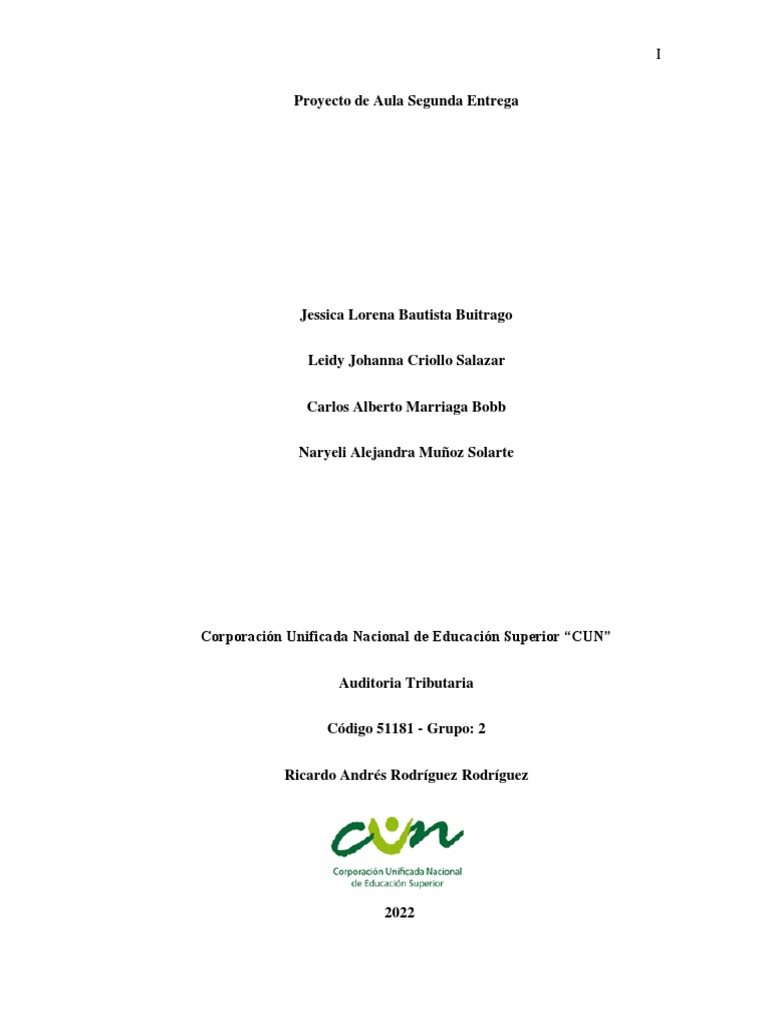 I

Proyecto de Aula Segunda Entrega

Jessica Lorena Bautista Buitrago

Leidy Johanna Criollo Salazar

Carlos Alberto Marriaga Bobb

Naryeli Alejandra Muñoz Solarte

Corporación Unificada Nacional de Educación Superior "CUN"

Auditoria Tributaria

Código 51181 - Grupo: 2

Ricardo Andrés Rodríguez Rodríguez

CUN

Corporación Unificada Nacional
de Educación Superior

2022